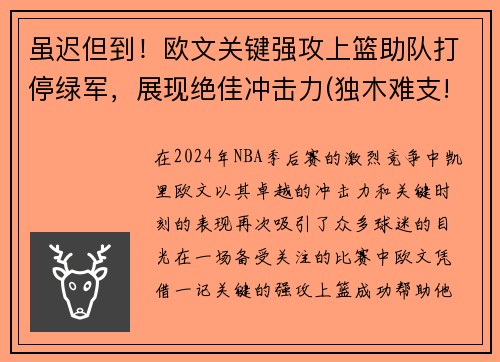 虽迟但到！欧文关键强攻上篮助队打停绿军，展现绝佳冲击力(独木难支!

在2024年NBA季后赛的激烈竞争中凯里欧文以其卓越的冲击力和关键时刻的表现再次吸引了众多球迷的目光在一场备受关注的比赛中欧文凭借一记关键的强攻上篮成功帮助他